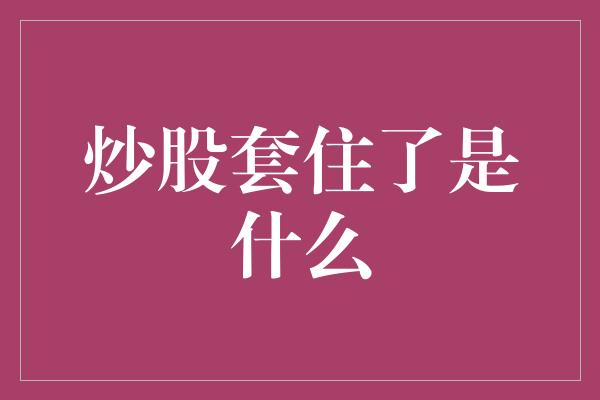 炒股套住了是什么